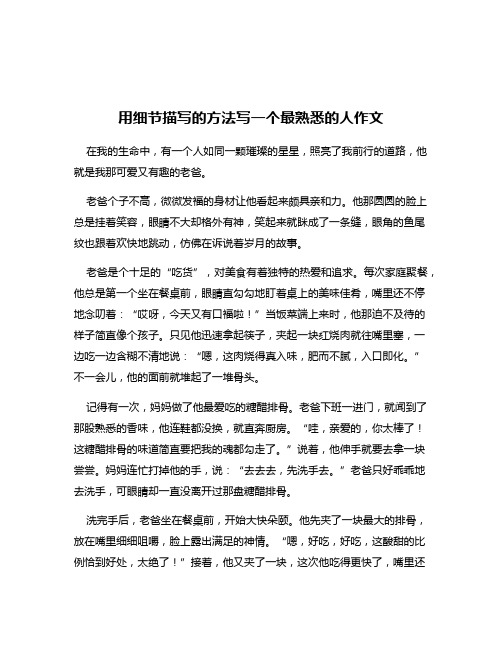 用细节描写的方法写一个最熟悉的人作文

在我的生命中，有一个人如同一颗璀璨的星星，照亮了我前行的道路，他就是我那可爱又有趣的老爸。

老爸个子不高，微微发福的身材让他看起来颇具亲和力。他那圆圆的脸上总是挂着笑容，眼睛不大却格外有神，笑起来就眯成了一条缝，眼角的鱼尾纹也跟着欢快地跳动，仿佛在诉说着岁月的故事。

老爸是个十足的“吃货”，对美食有着独特的热爱和追求。每次家庭聚餐，他总是第一个坐在餐桌前，眼睛直勾勾地盯着桌上的美味佳肴，嘴里还不停地念叨着：“哎呀，今天又有口福啦！”当饭菜端上来时，他那迫不及待的样子简直像个孩子。只见他迅速拿起筷子，夹起一块红烧肉就往嘴里塞，一边吃一边含糊不清地说：“嗯，这肉烧得真入味，肥而不腻，入口即化。”不一会儿，他的面前就堆起了一堆骨头。

记得有一次，妈妈做了他最爱吃的糖醋排骨。老爸下班一进门，就闻到了那股熟悉的香味，他连鞋都没换，就直奔厨房。“哇，亲爱的，你太棒了！这糖醋排骨的味道简直要把我的魂都勾走了。”说着，他伸手就要去拿一块尝尝。妈妈连忙打掉他的手，说：“去去去，先洗手去。”老爸只好乖乖地去洗手，可眼睛却一直没离开过那盘糖醋排骨。

洗完手后，老爸坐在餐桌前，开始大快朵颐。他先夹了一块最大的排骨，放在嘴里细细咀嚼，脸上露出满足的神情。“嗯，好吃，好吃，这酸甜的比例恰到好处，太绝了！”接着，他又夹了一块，这次他吃得更快了，嘴里还